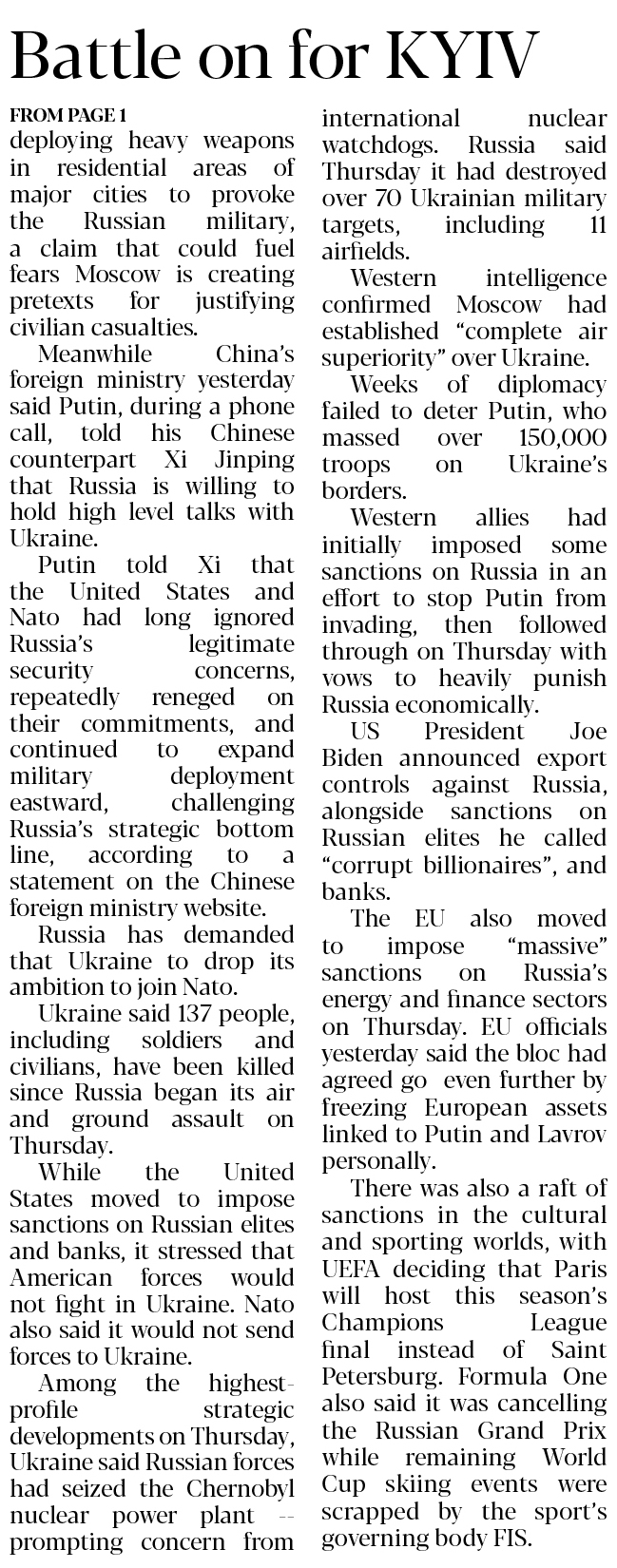 Battle on for KYIV

FROM PAGE 1
deploying heavy weapons in residential areas of major cities to provoke the Russian military, a claim that could fuel fears Moscow is creating pretexts for justifying civilian casualties.

Meanwhile China's foreign ministry yesterday said Putin, during a phone call, told his Chinese counterpart Xi Jinping that Russia is willing to hold high level talks with Ukraine.

Putin told Xi that the United States and Nato had long ignored Russia's legitimate security concerns, repeatedly reneged on their commitments, and continued to expand military deployment eastward, challenging Russia's strategic bottom line, according to a statement on the Chinese foreign ministry website.

Russia has demanded that Ukraine to drop its ambition to join Nato.

Ukraine said 137 people, including soldiers and civilians, have been killed since Russia began its air and ground assault on Thursday.

While the United States moved to impose sanctions on Russian elites and banks, it stressed that American forces would not fight in Ukraine. Nato also said it would not send forces to Ukraine.

Among the highest-profile strategic developments on Thursday, Ukraine said Russian forces had seized the Chernobyl nuclear power plant -- prompting concern from international nuclear watchdogs. Russia said Thursday it had destroyed over 70 Ukrainian military targets, including 11 airfields.

Western intelligence confirmed Moscow had established "complete air superiority" over Ukraine.

Weeks of diplomacy failed to deter Putin, who massed over 150,000 troops on Ukraine's borders.

Western allies had initially imposed some sanctions on Russia in an effort to stop Putin from invading, then followed through on Thursday with vows to heavily punish Russia economically.

US President Joe Biden announced export controls against Russia, alongside sanctions on Russian elites he called "corrupt billionaires", and banks.

The EU also moved to impose "massive" sanctions on Russia's energy and finance sectors on Thursday. EU officials yesterday said the bloc had agreed go even further by freezing European assets linked to Putin and Lavrov personally.

There was also a raft of sanctions in the cultural and sporting worlds, with UEFA deciding that Paris will host this season's Champions League final instead of Saint Petersburg. Formula One also said it was cancelling the Russian Grand Prix while remaining World Cup skiing events were scrapped by the sport's governing body FIS.